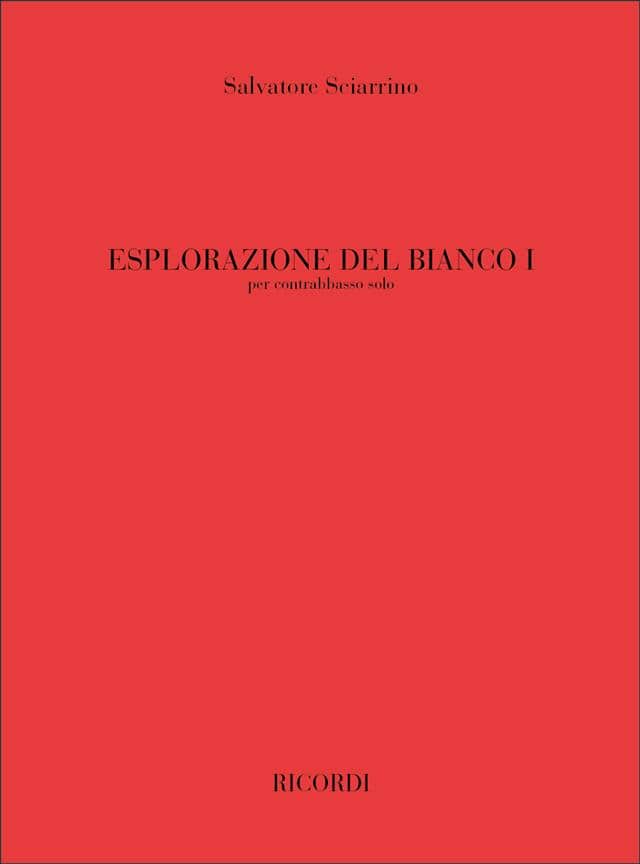 Salvatore Sciarrino

ESPLORAZIONE DEL BIANCO I
per contrabbasso solo

RICORDI